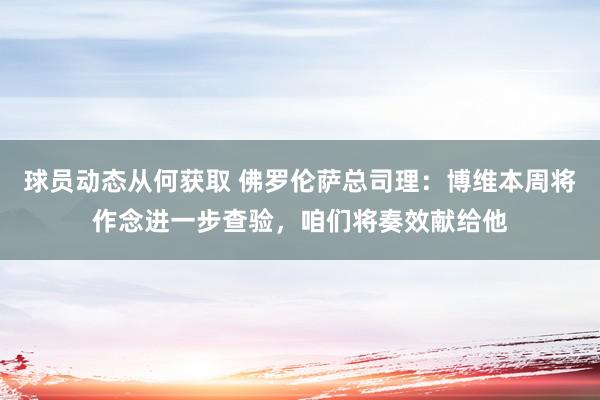 球员动态从何获取 佛罗伦萨总司理：博维本周将作念进一步查验，咱们将奏效献给他